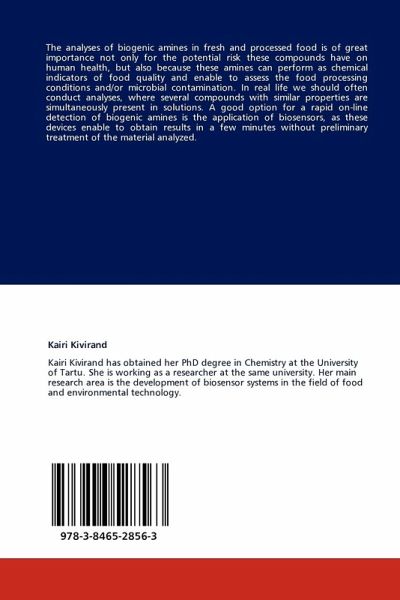 The analyses of biogenic amines in fresh and processed food is of great importance not only for the potential risk these compounds have on human health, but also because these amines can perform as chemical indicators of food quality and enable to assess the food processing conditions and/or microbial contamination. In real life we should often conduct analyses, where several compounds with similar properties are simultaneously present in solutions. A good option for a rapid on-line detection of biogenic amines is the application of biosensors, as these devices enable to obtain results in a few minutes without preliminary treatment of the material analyzed.

Kairi Kivirand

Kairi Kivirand has obtained her PhD degree in Chemistry at the University of Tartu. She is working as a researcher at the same university. Her main research area is the development of biosensor systems in the field of food and environmental technology.

978-3-8465-2856-3